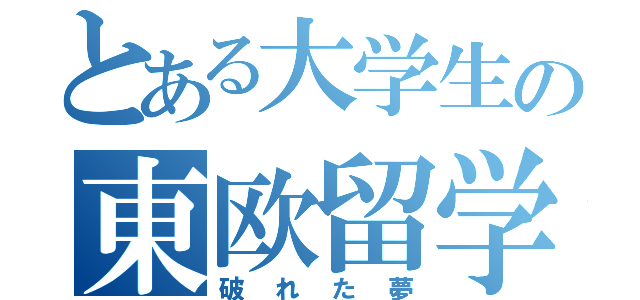 とある大学生の
東欧留学
破れた夢